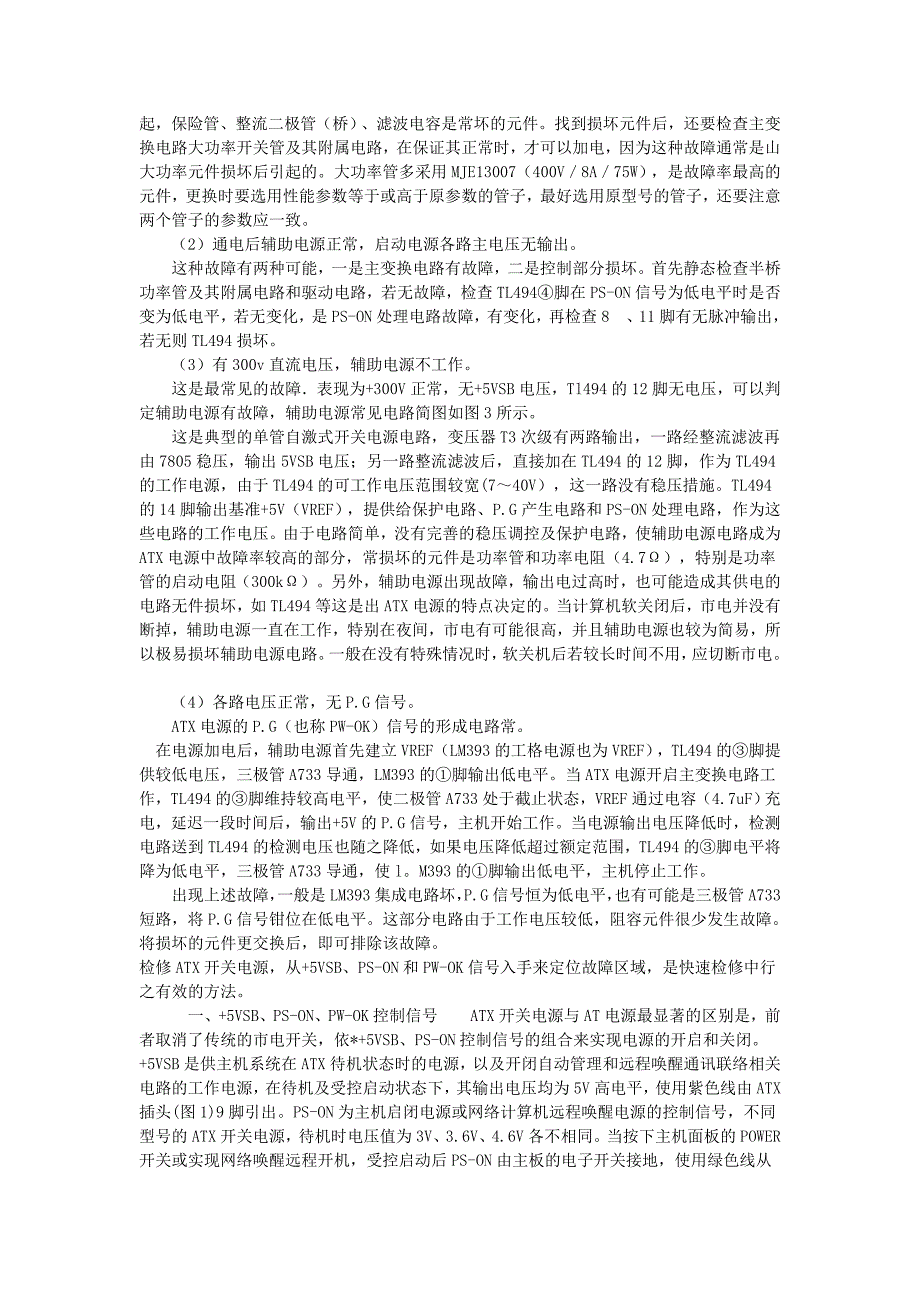 起，保险管、整流二极管（桥）、滤波电容是常坏的元件。找到损坏元件后，还要检查主变换电路大功率开关管及其附属电路，在保证其正常时，才可以加电，因为这种故障通常是山大功率元件损坏后引起的。大功率管多采用 MJE13007（400V / 8A / 75W），是故障率最高的元件，更换时要选用性能参数等于或高于原参数的管子，最好选用原型号的管子，还要注意两个管子的参数应一致。

（2）通电后辅助电源正常，启动电源各路主电压无输出。

这种故障有两种可能，一是主变换电路有故障，二是控制部分损坏。首先静态检查半桥功率管及其附属电路和驱动电路，若无故障，检查 TL494④脚在 PS-ON 信号为低电平时是否变为低电平，若无变化，是 PS-ON 处理电路故障，有变化，再检查 8 、11 脚有无脉冲输出，若无则 TL494 损坏。

（3）有 300v 直流电压，辅助电源不工作。

这是最常见的故障．表现为+300V 正常，无+5VSB 电压，T1494 的 12 脚无电压，可以判定辅助电源有故障，辅助电源常见电路简图如图 3 所示。

这是典型的单管自激式开关电源电路，变压器 T3 次级有两路输出，一路经整流滤波再由 7805 稳压，输出 5VSB 电压；另一路整流滤波后，直接加在 TL494 的 12 脚，作为 TL494 的工作电源，由于 TL494 的可工作电压范围较宽(7～40V)，这一路没有稳压措施。TL494 的 14 脚输出基准+5V（VREF），提供给保护电路、P.G 产生电路和 PS-ON 处理电路，作为这些电路的工作电压。由于电路简单，没有完善的稳压调控及保护电路，使辅助电源电路成为 ATX 电源中故障率较高的部分，常损坏的元件是功率管和功率电阻（4.7Ω），特别是功率管的启动电阻（300kΩ）。另外，辅助电源出现故障，输出电过高时，也可能造成其供电的电路无件损坏，如 TL494 等这是出 ATX 电源的特点决定的。当计算机软关闭后，市电并没有断掉，辅助电源一直在工作，特别在夜间，市电有可能很高，并且辅助电源也较为简易，所以极易损坏辅助电源电路。一般在没有特殊情况时，软关机后若较长时间不用，应切断市电。

（4）各路电压正常，无 P.G 信号。

ATX 电源的 P.G（也称 PW-OK）信号的形成电路常。

在电源加电后，辅助电源首先建立 VREF（LM393 的工格电源也为 VREF），TL494 的③脚提供较低电压，三极管 A733 导通，LM393 的①脚输出低电平。当 ATX 电源开启主变换电路工作，TL494 的③脚维持较高电平，使二极管 A733 处于截止状态，VREF 通过电容（4.7uF）充电，延迟一段时间后，输出+5V 的 P.G 信号，主机开始工作。当电源输出电压降低时，检测电路送到 TL494 的检测电压也随之降低，如果电压降低超过额定范围，TL494 的③脚电平将降为低电平，三极管 A733 导通，使 1。M393 的①脚输出低电平，主机停止工作。

出现上述故障，一般是 LM393 集成电路坏，P.G 信号恒为低电平，也有可能是三极管 A733 短路，将 P.G 信号钳位在低电平。这部分电路由于工作电压较低，阻容元件很少发生故障。将损坏的元件更交换后，即可排除该故障。
检修 ATX 开关电源，从+5VSB、PS-ON 和 PW-OK 信号入手来定位故障区域，是快速检修中行之有效的方法。

一、+5VSB、PS-ON、PW-OK 控制信号　　ATX 开关电源与 AT 电源最显著的区别是，前者取消了传统的市电开关，依*+5VSB、PS-ON 控制信号的组合来实现电源的开启和关闭。+5VSB 是供主机系统在 ATX 待机状态时的电源，以及开闭自动管理和远程唤醒通讯联络相关电路的工作电源，在待机及受控启动状态下，其输出电压均为 5V 高电平，使用紫色线由 ATX 插头(图 1)9 脚引出。PS-ON 为主机启闭电源或网络计算机远程唤醒电源的控制信号，不同型号的 ATX 开关电源，待机时电压值为 3V、3.6V、4.6V 各不相同。当按下主机面板的 POWER 开关或实现网络唤醒远程开机，受控启动后 PS-ON 由主板的电子开关接地，使用绿色线从